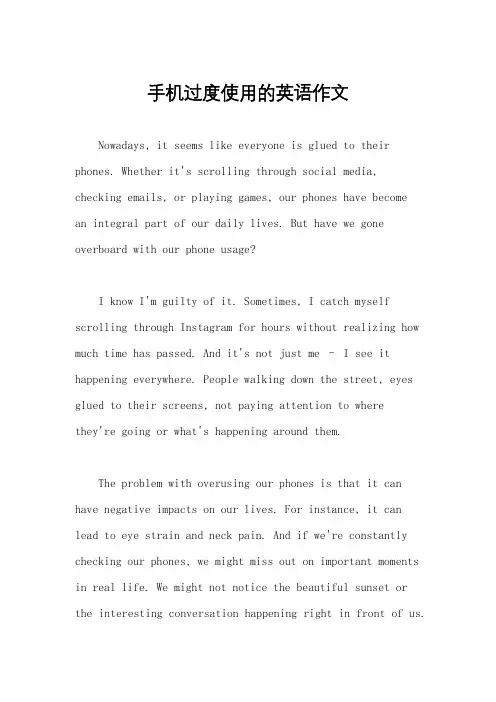 手机过度使用的英语作文

Nowadays, it seems like everyone is glued to their phones. Whether it's scrolling through social media, checking emails, or playing games, our phones have become an integral part of our daily lives. But have we gone overboard with our phone usage?

I know I'm guilty of it. Sometimes, I catch myself scrolling through Instagram for hours without realizing how much time has passed. And it's not just me - I see it happening everywhere. People walking down the street, eyes glued to their screens, not paying attention to where they're going or what's happening around them.

The problem with overusing our phones is that it can have negative impacts on our lives. For instance, it can lead to eye strain and neck pain. And if we're constantly checking our phones, we might miss out on important moments in real life. We might not notice the beautiful sunset or the interesting conversation happening right in front of us.